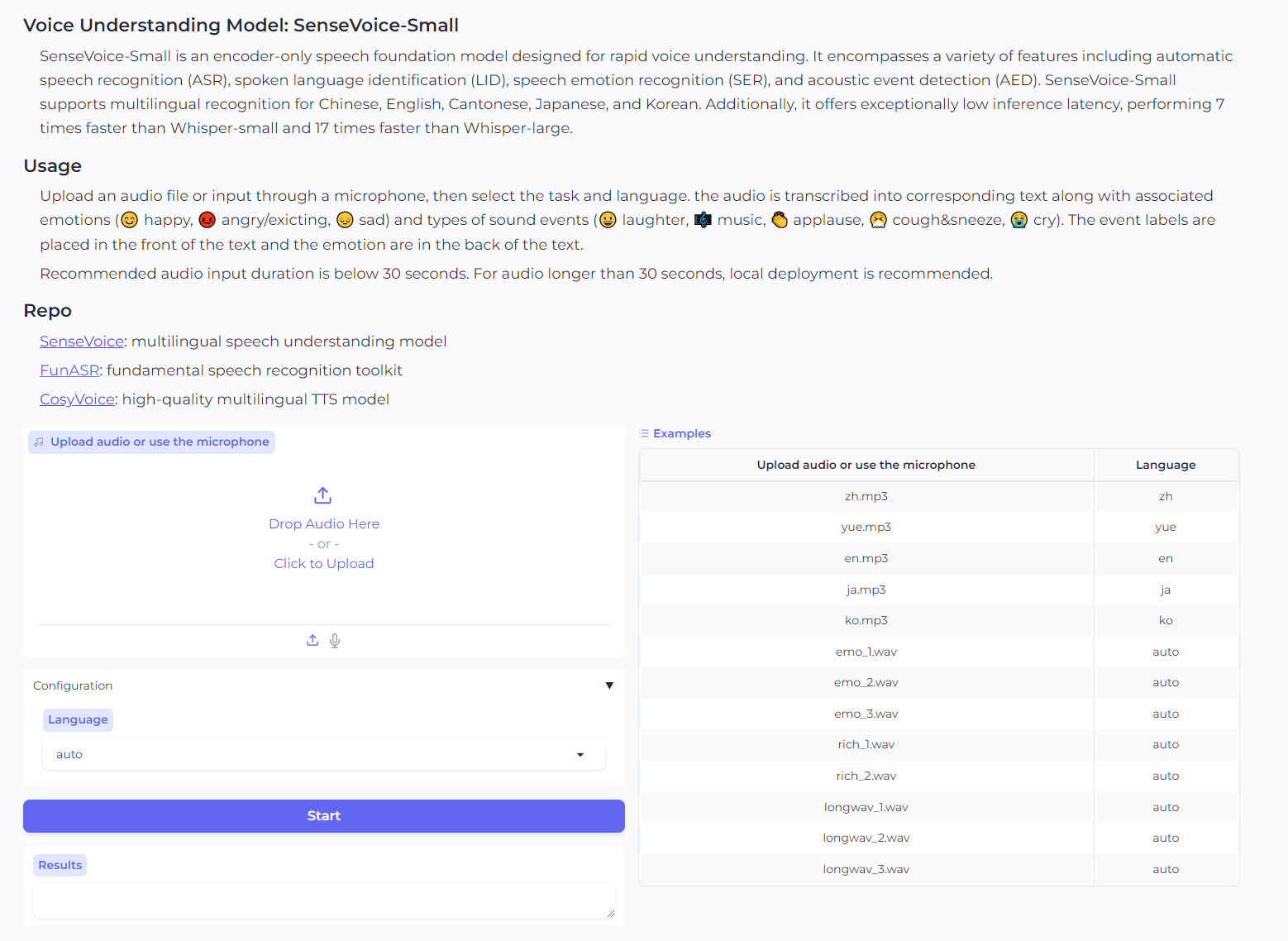 Voice Understanding Model: SenseVoice-Small

SenseVoice-Small is an encoder-only speech foundation model designed for rapid voice understanding. It encompasses a variety of features including automatic speech recognition (ASR), spoken language identification (LID), speech emotion recognition (SER), and acoustic event detection (AED). SenseVoice-Small supports multilingual recognition for Chinese, English, Cantonese, Japanese, and Korean. Additionally, it offers exceptionally low inference latency, performing 7 times faster than Whisper-small and 17 times faster than Whisper-large.

Usage

Upload an audio file or input through a microphone, then select the task and language. the audio is transcribed into corresponding text along with associated emotions (😊 happy, 😡 angry/exicting, 😔 sad) and types of sound events (😀 laughter, 🎼 music, 👏 applause, 🤧 cough&sneeze, 😭 cry). The event labels are placed in the front of the text and the emotion are in the back of the text.

Recommended audio input duration is below 30 seconds. For audio longer than 30 seconds, local deployment is recommended.

Repo

SenseVoice: multilingual speech understanding model

FunASR: fundamental speech recognition toolkit

CosyVoice: high-quality multilingual TTS model

Upload audio or use the microphone

Drop Audio Here
- or -
Click to Upload

Configuration

Language

auto

Start

Results

Examples

| Upload audio or use the microphone | Language |
|---|---|
| zh.mp3 | zh |
| yue.mp3 | yue |
| en.mp3 | en |
| ja.mp3 | ja |
| ko.mp3 | ko |
| emo_1.wav | auto |
| emo_2.wav | auto |
| emo_3.wav | auto |
| rich_1.wav | auto |
| rich_2.wav | auto |
| longwav_1.wav | auto |
| longwav_2.wav | auto |
| longwav_3.wav | auto |